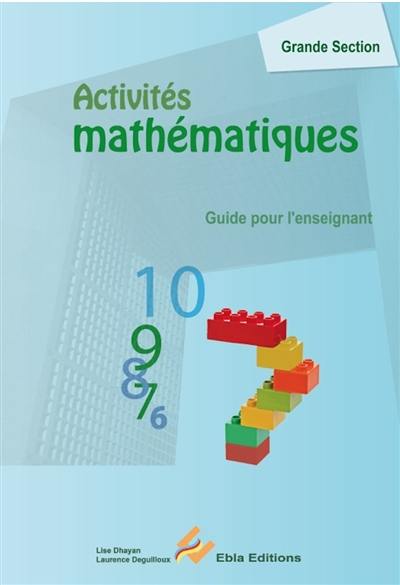 Grande Section

Activités mathématiques

Guide pour l'enseignant

10
9
8
7
6

Lise Dhayan
Laurence Deguilloux

Ebla Editions